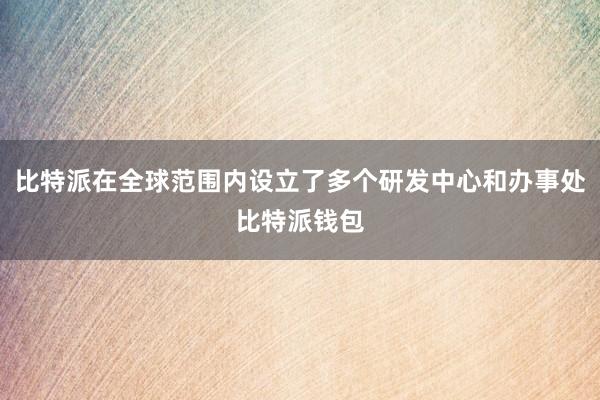 比特派在全球范围内设立了多个研发中心和办事处
比特派钱包